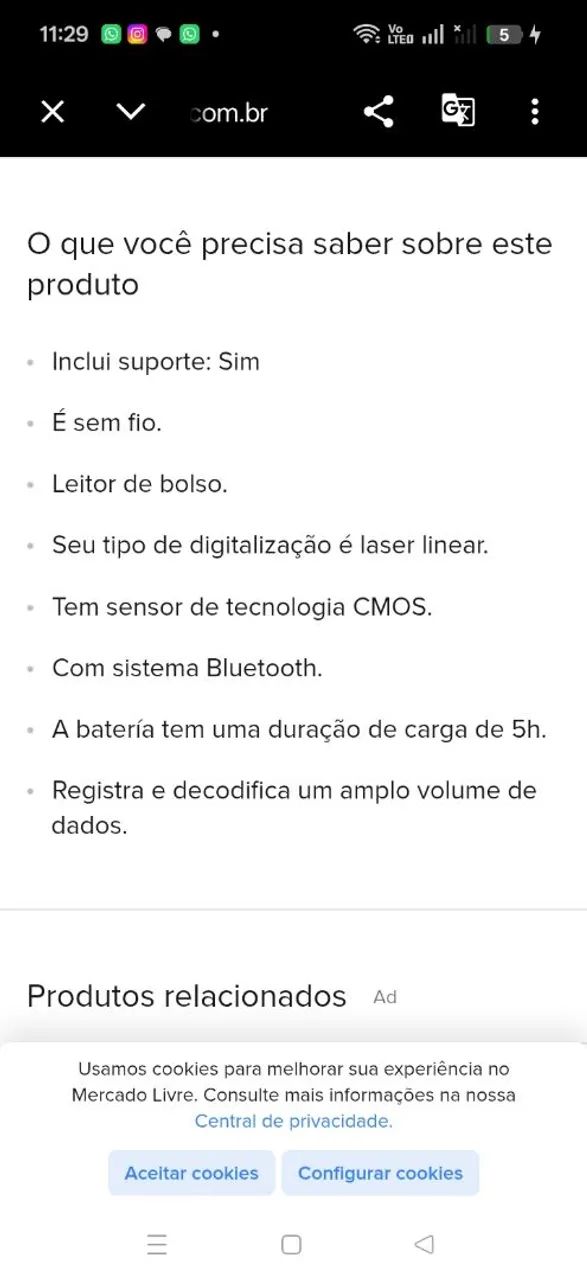 11:29

Vo LTE

5

com.br

O que você precisa saber sobre este produto

- Inclui suporte: Sim
- É sem fio.
- Leitor de bolso.
- Seu tipo de digitalização é laser linear.
- Tem sensor de tecnologia CMOS.
- Com sistema Bluetooth.
- A batería tem uma duração de carga de 5h.
- Registra e decodifica um amplo volume de dados.

Produtos relacionados Ad

Usamos cookies para melhorar sua experiência no Mercado Livre. Consulte mais informações na nossa Central de privacidade.

Aceitar cookies

Configurar cookies